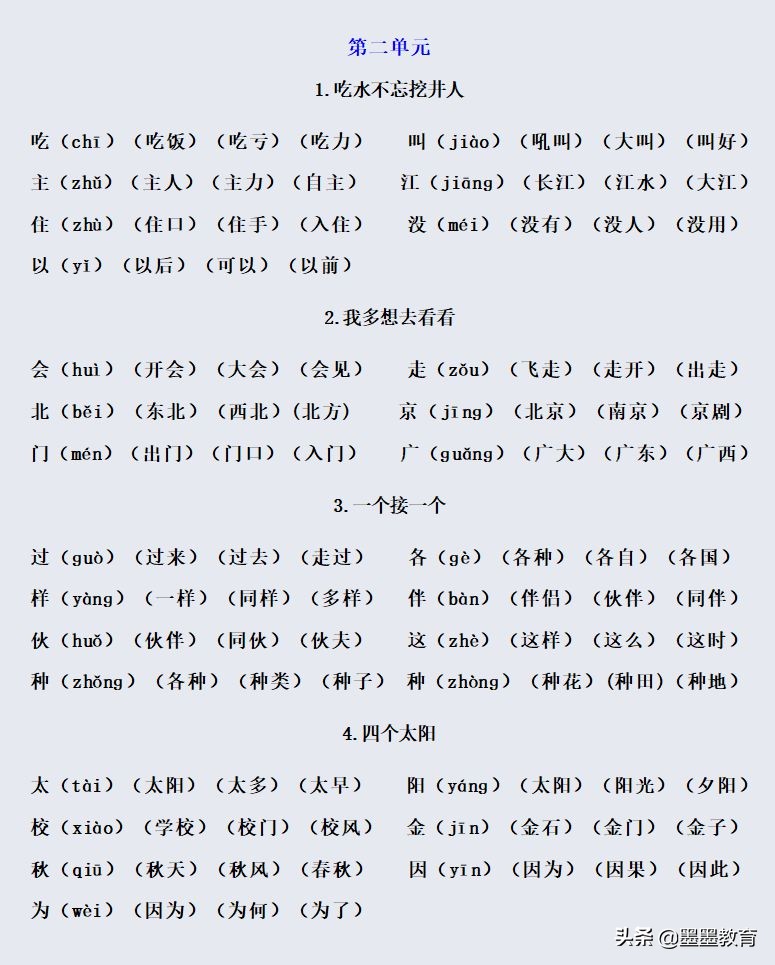 第二单元

1.吃水不忘挖井人

吃（chī）（吃饭）（吃亏）（吃力） 叫（jiào）（吼叫）（大叫）（叫好）
主（zhǔ）（主人）（主力）（自主） 江（jiāng）（长江）（江水）（大江）
住（zhù）（住口）（住手）（入住） 没（méi）（没有）（没人）（没用）
以（yǐ）（以后）（可以）（以前）

2.我多想去看看

会（huì）（开会）（大会）（会见） 走（zǒu）（飞走）（走开）（出走）
北（běi）（东北）（西北）(北方) 京（jīng）（北京）（南京）（京剧）
门（mén）（出门）（门口）（入门） 广（guǎng）（广大）（广东）（广西）

3.一个接一个

过（guò）（过来）（过去）（走过） 各（gè）（各种）（各自）（各国）
样（yàng）（一样）（同样）（多样） 伴（bàn）（伴侣）（伙伴）（同伴）
伙（huǒ）（伙伴）（同伙）（伙夫） 这（zhè）（这样）（这么）（这时）
种（zhǒng）（各种）（种类）（种子） 种（zhòng）（种花）(种田)（种地）

4.四个太阳

太（tài）（太阳）（太多）（太早） 阳（yáng）（太阳）（阳光）（夕阳）
校（xiào）（学校）（校门）（校风） 金（jīn）（金石）（金门）（金子）
秋（qiū）（秋天）（秋风）（春秋） 因（yīn）（因为）（因果）（因此）
为（wèi）（因为）（为何）（为了）

头条 @墨墨教育